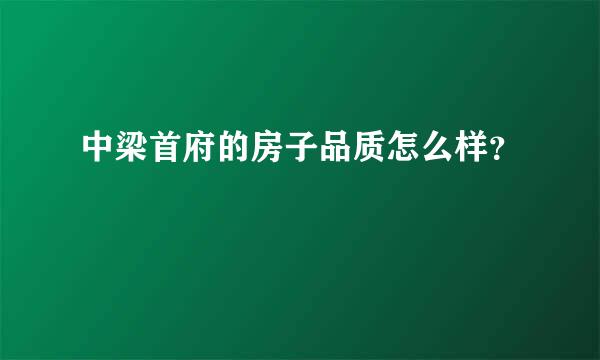 中梁首府的房子品质怎么样?